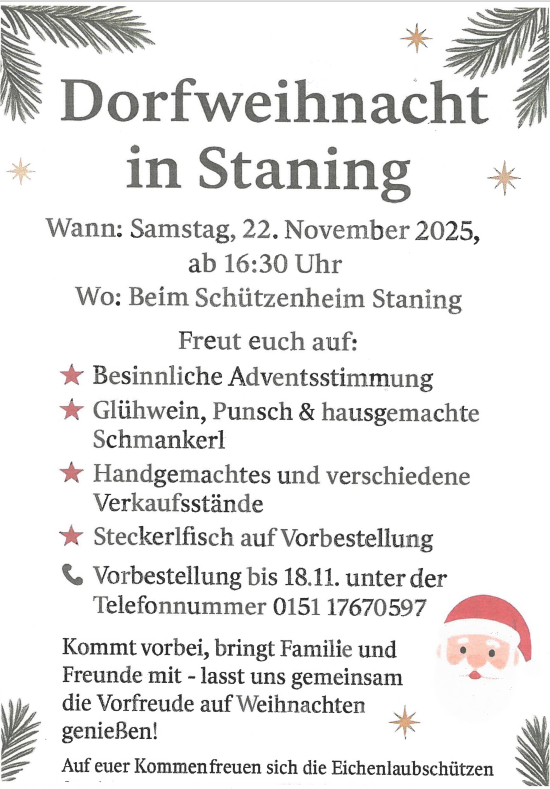 Dorfweihnacht in Staning

Wann: Samstag, 22. November 2025, ab 16:30 Uhr
Wo: Beim Schützenheim Staning

Freut euch auf:

★ Besinnliche Adventsstimmung
★ Glühwein, Punsch & hausgemachte Schmankerl
★ Handgemachtes und verschiedene Verkaufsstände
★ Steckerlfisch auf Vorbestellung

Vorbestellung bis 18.11. unter der Telefonnummer 0151 17670597

Kommt vorbei, bringt Familie und Freunde mit - lasst uns gemeinsam die Vorfreude auf Weihnachten genießen!

Auf euer Kommen freuen sich die Eichenlaubschützen